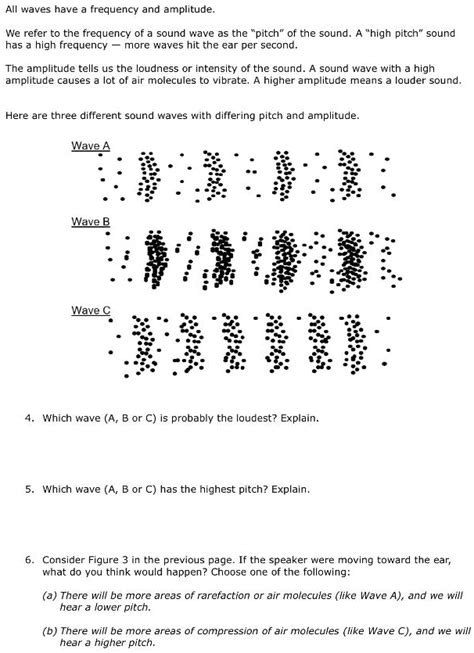 All waves have a frequency and amplitude.

We refer to the frequency of a sound wave as the "pitch" of the sound. A "high pitch" sound has a high frequency — more waves hit the ear per second.

The amplitude tells us the loudness or intensity of the sound. A sound wave with a high amplitude causes a lot of air molecules to vibrate. A higher amplitude means a louder sound.

Here are three different sound waves with differing pitch and amplitude.

Wave A

Wave B

Wave C

4. Which wave (A, B or C) is probably the loudest? Explain.

5. Which wave (A, B or C) has the highest pitch? Explain.

6. Consider Figure 3 in the previous page. If the speaker were moving toward the ear, what do you think would happen? Choose one of the following:

(a) There will be more areas of rarefaction or air molecules (like Wave A), and we will hear a lower pitch.

(b) There will be more areas of compression of air molecules (like Wave C), and we will hear a higher pitch.